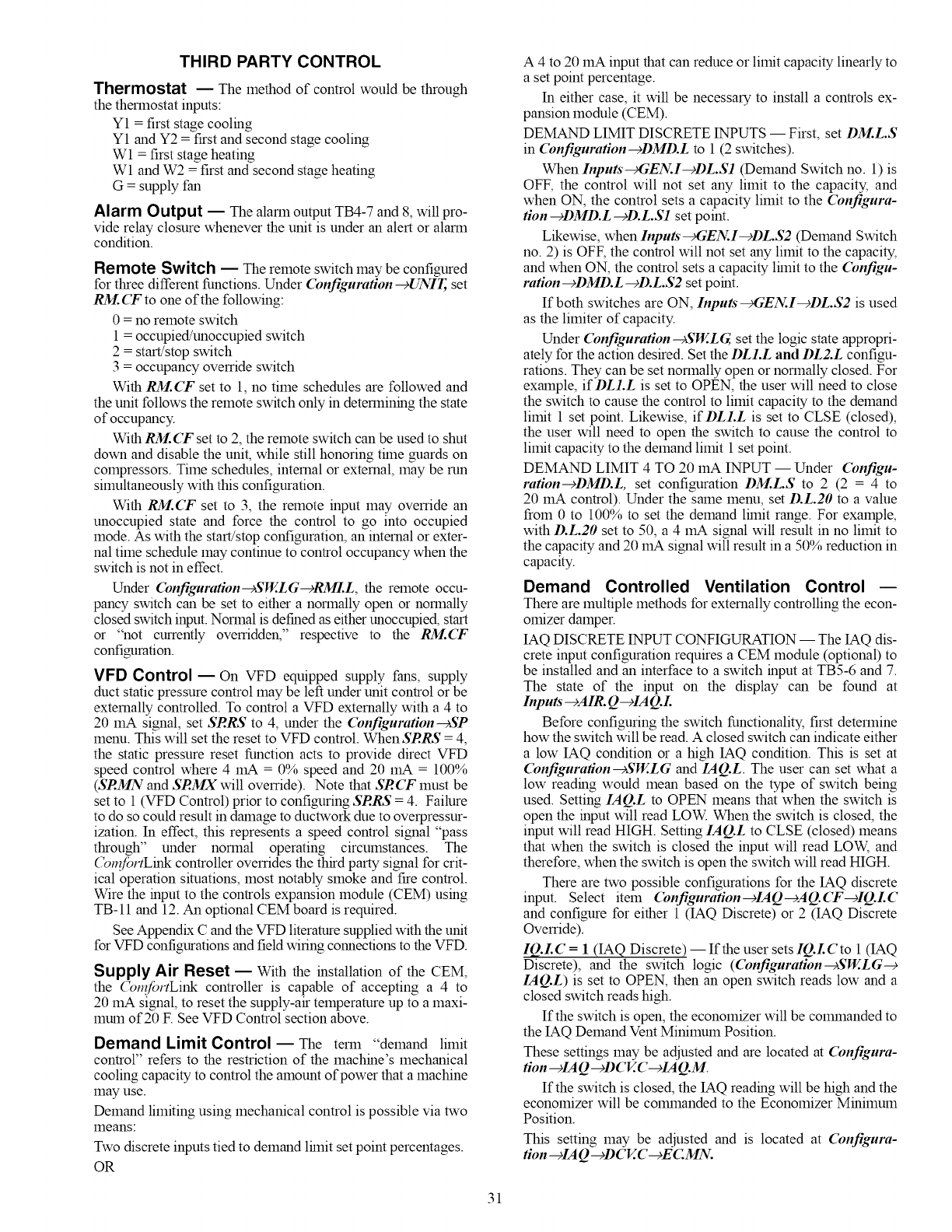 THIRD PARTY CONTROL

Thermostat — The method of control would be through the thermostat inputs:

Y1 = first stage cooling
Y1 and Y2 = first and second stage cooling
W1 = first stage heating
W1 and W2 = first and second stage heating
G = supply fan

Alarm Output — The alarm output TB4-7 and 8, will provide relay closure whenever the unit is under an alert or alarm condition.

Remote Switch — The remote switch may be configured for three different functions. Under Configuration→UNIT, set RM.CF to one of the following:

0 = no remote switch
1 = occupied/unoccupied switch
2 = start/stop switch
3 = occupancy override switch

With RM.CF set to 1, no time schedules are followed and the unit follows the remote switch only in determining the state of occupancy.

With RM.CF set to 2, the remote switch can be used to shut down and disable the unit, while still honoring time guards on compressors. Time schedules, internal or external, may be run simultaneously with this configuration.

With RM.CF set to 3, the remote input may override an unoccupied state and force the control to go into occupied mode. As with the start/stop configuration, an internal or external time schedule may continue to control occupancy when the switch is not in effect.

Under Configuration→SW.LG→RMI.L, the remote occupancy switch can be set to either a normally open or normally closed switch input. Normal is defined as either unoccupied, start or "not currently overridden," respective to the RM.CF configuration.

VFD Control — On VFD equipped supply fans, supply duct static pressure control may be left under unit control or be externally controlled. To control a VFD externally with a 4 to 20 mA signal, set SP.RS to 4, under the Configuration→SP menu. This will set the reset to VFD control. When SP.RS = 4, the static pressure reset function acts to provide direct VFD speed control where 4 mA = 0% speed and 20 mA = 100% (SP.MN and SP.MX will override). Note that SP.CF must be set to 1 (VFD Control) prior to configuring SP.RS = 4. Failure to do so could result in damage to ductwork due to overpressurization. In effect, this represents a speed control signal "pass through" under normal operating circumstances. The ComfortLink controller overrides the third party signal for critical operation situations, most notably smoke and fire control. Wire the input to the controls expansion module (CEM) using TB-11 and 12. An optional CEM board is required.

See Appendix C and the VFD literature supplied with the unit for VFD configurations and field wiring connections to the VFD.

Supply Air Reset — With the installation of the CEM, the ComfortLink controller is capable of accepting a 4 to 20 mA signal, to reset the supply-air temperature up to a maximum of 20 F. See VFD Control section above.

Demand Limit Control — The term "demand limit control" refers to the restriction of the machine's mechanical cooling capacity to control the amount of power that a machine may use.

Demand limiting using mechanical control is possible via two means:

Two discrete inputs tied to demand limit set point percentages.
OR

A 4 to 20 mA input that can reduce or limit capacity linearly to a set point percentage.

In either case, it will be necessary to install a controls expansion module (CEM).

DEMAND LIMIT DISCRETE INPUTS — First, set DM.L.S in Configuration→DMD.L to 1 (2 switches).

When Inputs→GEN.I→DL.S1 (Demand Switch no. 1) is OFF, the control will not set any limit to the capacity, and when ON, the control sets a capacity limit to the Configuration→DMD.L→D.L.S1 set point.

Likewise, when Inputs→GEN.I→DL.S2 (Demand Switch no. 2) is OFF, the control will not set any limit to the capacity, and when ON, the control sets a capacity limit to the Configuration→DMD.L→D.L.S2 set point.

If both switches are ON, Inputs→GEN.I→DL.S2 is used as the limiter of capacity.

Under Configuration→SW.LG, set the logic state appropriately for the action desired. Set the DL1.L and DL2.L configurations. They can be set normally open or normally closed. For example, if DL1.L is set to OPEN, the user will need to close the switch to cause the control to limit capacity to the demand limit 1 set point. Likewise, if DL1.L is set to CLSE (closed), the user will need to open the switch to cause the control to limit capacity to the demand limit 1 set point.

DEMAND LIMIT 4 TO 20 mA INPUT — Under Configuration→DMD.L, set configuration DM.L.S to 2 (2 = 4 to 20 mA control). Under the same menu, set D.L.20 to a value from 0 to 100% to set the demand limit range. For example, with D.L.20 set to 50, a 4 mA signal will result in no limit to the capacity and 20 mA signal will result in a 50% reduction in capacity.

Demand Controlled Ventilation Control — There are multiple methods for externally controlling the economizer damper.

IAQ DISCRETE INPUT CONFIGURATION — The IAQ discrete input configuration requires a CEM module (optional) to be installed and an interface to a switch input at TB5-6 and 7. The state of the input on the display can be found at Inputs→AIR.Q→IAQ.I.

Before configuring the switch functionality, first determine how the switch will be read. A closed switch can indicate either a low IAQ condition or a high IAQ condition. This is set at Configuration→SW.LG and IAQ.L. The user can set what a low reading would mean based on the type of switch being used. Setting IAQ.L to OPEN means that when the switch is open the input will read LOW. When the switch is closed, the input will read HIGH. Setting IAQ.L to CLSE (closed) means that when the switch is closed the input will read LOW, and therefore, when the switch is open the switch will read HIGH.

There are two possible configurations for the IAQ discrete input. Select item Configuration→IAQ→AQ.CF→IQ.I.C and configure for either 1 (IAQ Discrete) or 2 (IAQ Discrete Override).

IQ.I.C = 1 (IAQ Discrete) — If the user sets IQ.I.C to 1 (IAQ Discrete), and the switch logic (Configuration→SW.LG→IAQ.L) is set to OPEN, then an open switch reads low and a closed switch reads high.

If the switch is open, the economizer will be commanded to the IAQ Demand Vent Minimum Position.

These settings may be adjusted and are located at Configuration→IAQ→DCV.C→IAQ.M.

If the switch is closed, the IAQ reading will be high and the economizer will be commanded to the Economizer Minimum Position.

This setting may be adjusted and is located at Configuration→IAQ→DCV.C→EC.MN.

31